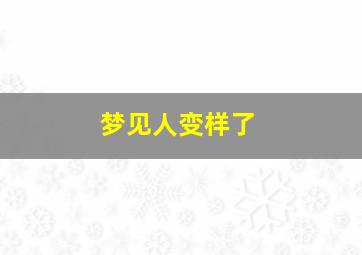 梦见人变样了